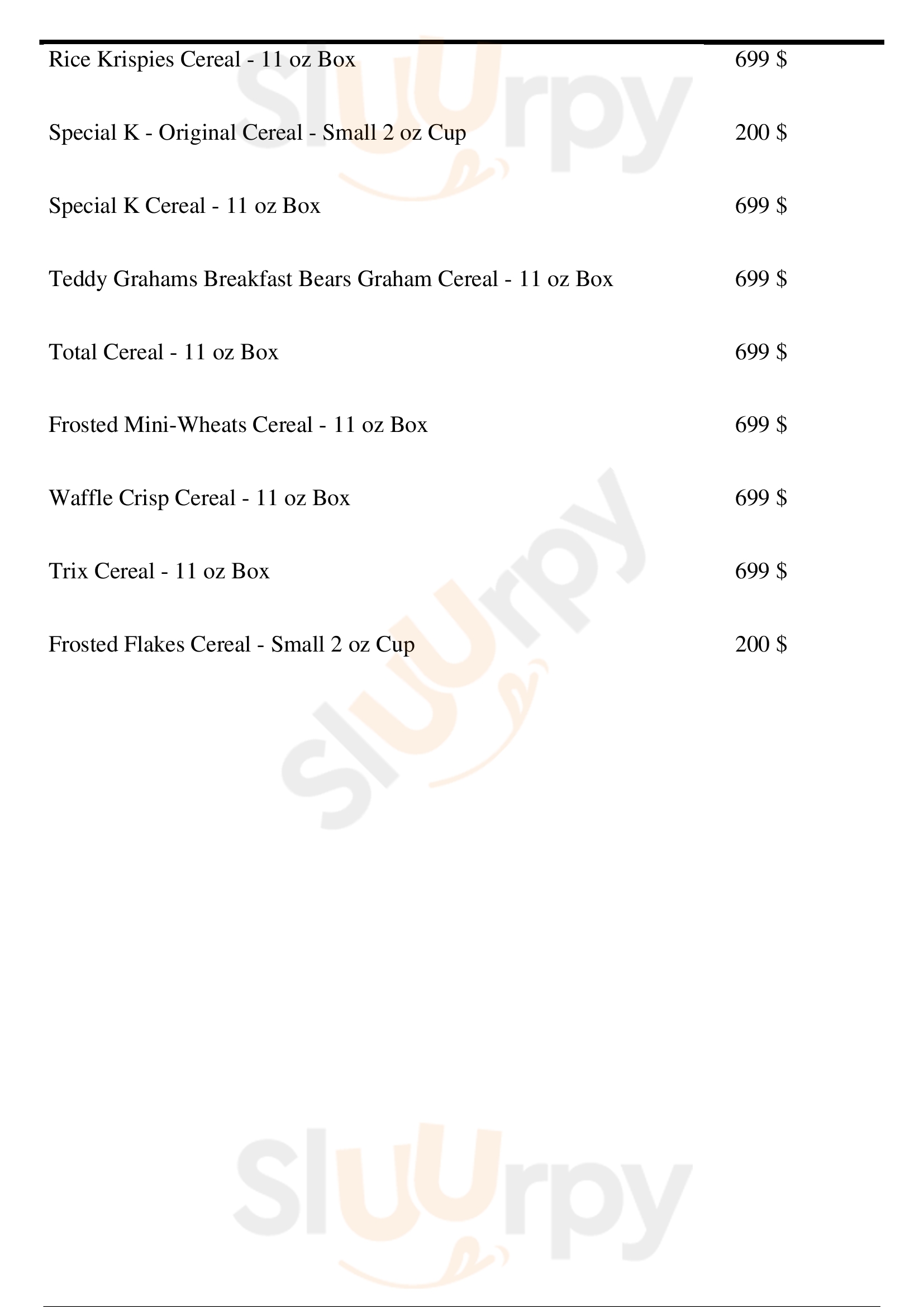 Rice Krispies Cereal - 11 oz Box 699 $

Special K - Original Cereal - Small 2 oz Cup 200 $

Special K Cereal - 11 oz Box 699 $

Teddy Grahams Breakfast Bears Graham Cereal - 11 oz Box 699 $

Total Cereal - 11 oz Box 699 $

Frosted Mini-Wheats Cereal - 11 oz Box 699 $

Waffle Crisp Cereal - 11 oz Box 699 $

Trix Cereal - 11 oz Box 699 $

Frosted Flakes Cereal - Small 2 oz Cup 200 $

Sluurpy